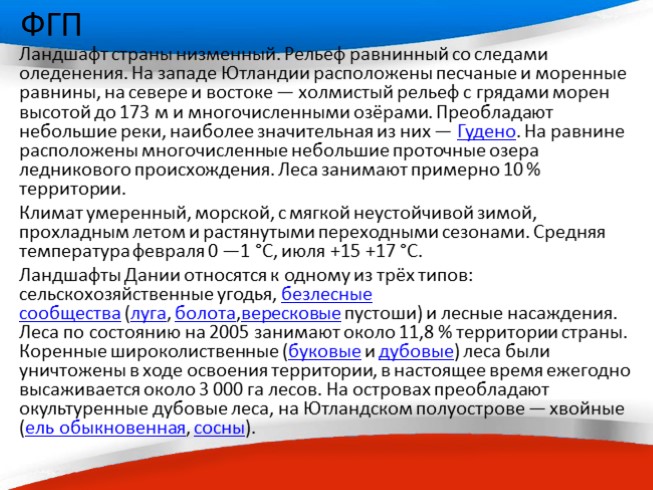 ФГП

Ландшафт страны низменный. Рельеф равнинный со следами оледенения. На западе Ютландии расположены песчаные и моренные равнины, на севере и востоке — холмистый рельеф с грядами морен высотой до 173 м и многочисленными озёрами. Преобладают небольшие реки, наиболее значительная из них — Гудено. На равнине расположены многочисленные небольшие проточные озера ледникового происхождения. Леса занимают примерно 10 % территории.

Климат умеренный, морской, с мягкой неустойчивой зимой, прохладным летом и растянутыми переходными сезонами. Средняя температура февраля 0 —1 °C, июля +15 +17 °C.

Ландшафты Дании относятся к одному из трёх типов: сельскохозяйственные угодья, безлесные сообщества (луга, болота,вересковые пустоши) и лесные насаждения. Леса по состоянию на 2005 занимают около 11,8 % территории страны. Коренные широколиственные (буковые и дубовые) леса были уничтожены в ходе освоения территории, в настоящее время ежегодно высаживается около 3 000 га лесов. На островах преобладают окультуренные дубовые леса, на Ютландском полуострове — хвойные (ель обыкновенная, сосны).